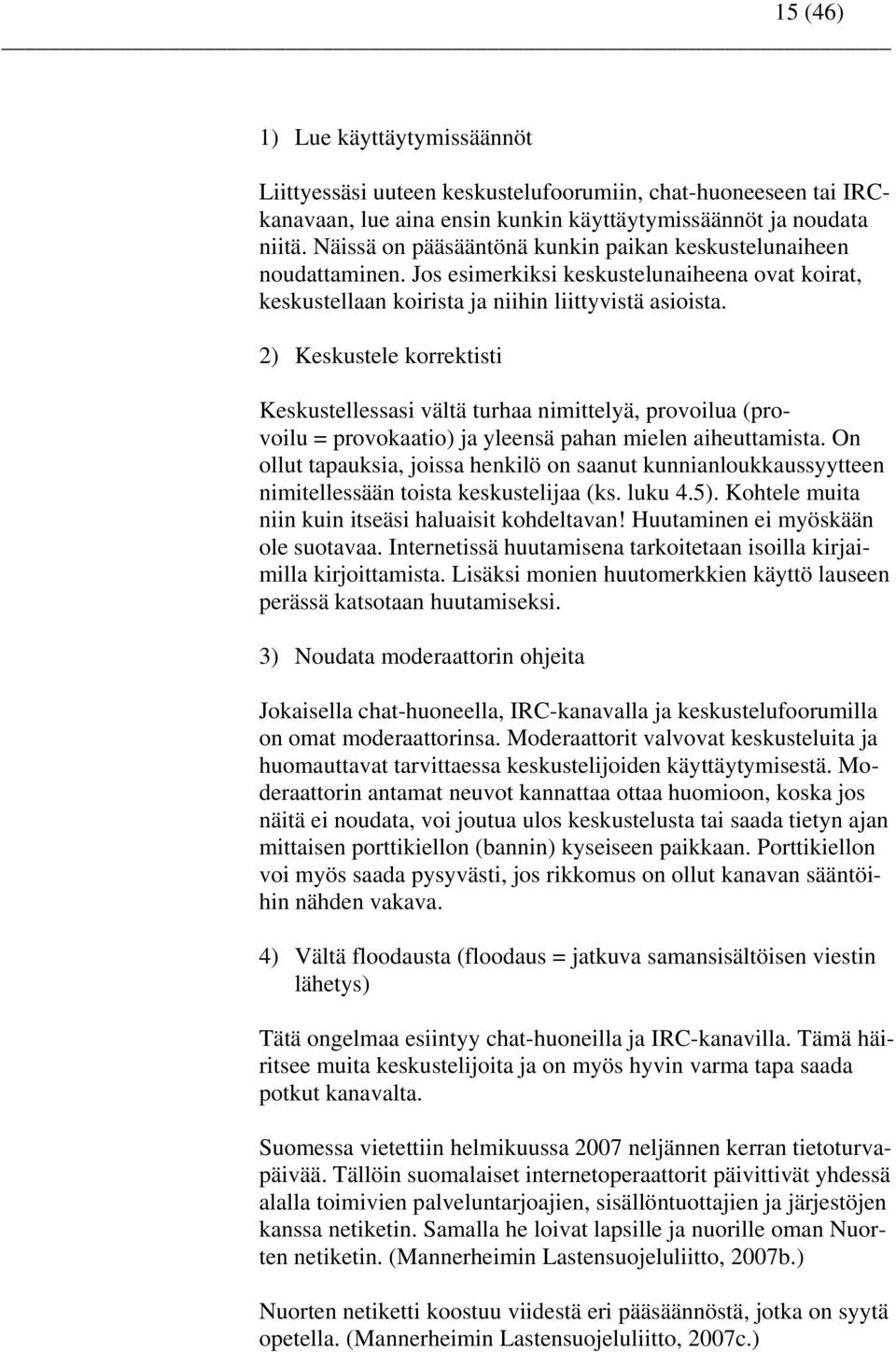 15 (46)

1) Lue käyttäytymissäännöt

Liittyessäsi uuteen keskustelufoorumiin, chat-huoneeseen tai IRC-kanavaan, lue aina ensin kunkin käyttäytymissäännöt ja noudata niitä. Näissä on pääsääntönä kunkin paikan keskustelunaiheen noudattaminen. Jos esimerkiksi keskustelunaiheena ovat koirat, keskustellaan koirista ja niihin liittyvistä asioista.

2) Keskustele korrektisti

Keskustellessasi vältä turhaa nimittelyä, provoilua (provoilu = provokaatio) ja yleensä pahan mielen aiheuttamista. On ollut tapauksia, joissa henkilö on saanut kunnianloukkaussyytteen nimitellessään toista keskustelijaa (ks. luku 4.5). Kohtele muita niin kuin itseäsi haluaisit kohdeltavan! Huutaminen ei myöskään ole suotavaa. Internetissä huutamisena tarkoitetaan isoilla kirjaimilla kirjoittamista. Lisäksi monien huutomerkkien käyttö lauseen perässä katsotaan huutamiseksi.

3) Noudata moderaattorin ohjeita

Jokaisella chat-huoneella, IRC-kanavalla ja keskustelufoorumilla on omat moderaattorinsa. Moderaattorit valvovat keskusteluita ja huomauttavat tarvittaessa keskustelijoiden käyttäytymisestä. Moderaattorin antamat neuvot kannattaa ottaa huomioon, koska jos näitä ei noudata, voi joutua ulos keskustelusta tai saada tietyn ajan mittaisen porttikiellon (bannin) kyseiseen paikkaan. Porttikiellon voi myös saada pysyvästi, jos rikkomus on ollut kanavan sääntöihin nähden vakava.

4) Vältä floodausta (floodaus = jatkuva samansisältöisen viestin lähetys)

Tätä ongelmaa esiintyy chat-huoneilla ja IRC-kanavilla. Tämä häiritsee muita keskustelijoita ja on myös hyvin varma tapa saada potkut kanavalta.

Suomessa vietettiin helmikuussa 2007 neljännen kerran tietoturvapäivää. Tällöin suomalaiset internetoperaattorit päivittivät yhdessä alalla toimivien palveluntarjoajien, sisällöntuottajien ja järjestöjen kanssa netiketin. Samalla he loivat lapsille ja nuorille oman Nuorten netiketin. (Mannerheimin Lastensuojeluliitto, 2007b.)

Nuorten netiketti koostuu viidestä eri pääsäännöstä, jotka on syytä opetella. (Mannerheimin Lastensuojeluliitto, 2007c.)